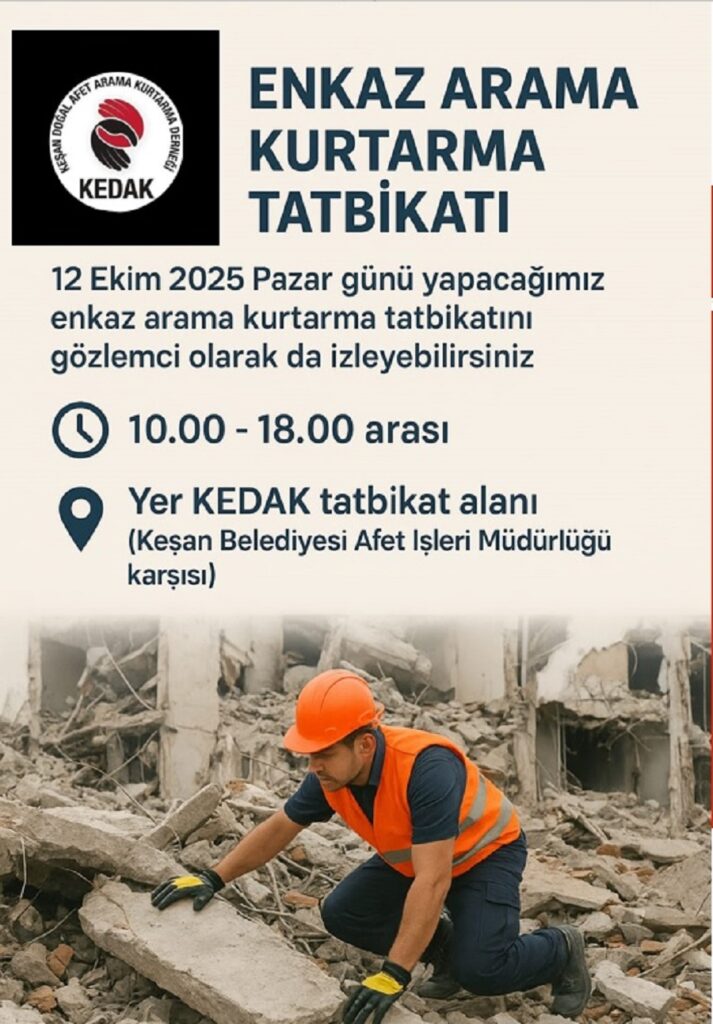 KEŞAN DOĞAL AFET ARAMA KURTARMA DERNEĞİ
KEDAK

ENKAZ ARAMA KURTARMA TATBİKATI

12 Ekim 2025 Pazar günü yapacağımız enkaz arama kurtarma tatbikatını gözlemci olarak da izleyebilirsiniz

10.00 - 18.00 arası

Yer KEDAK tatbikat alanı
(Keşan Belediyesi Afet Işleri Müdürlüğü karşısı)